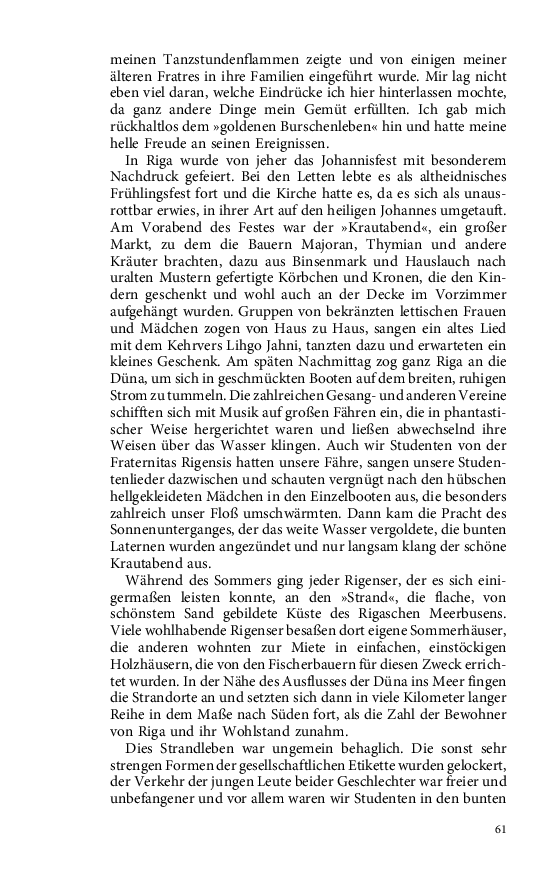 meinen Tanzstundenflammen zeigte und von einigen meiner älteren Fratres in ihre Familien eingeführt wurde. Mir lag nicht eben viel daran, welche Eindrücke ich hier hinterlassen mochte, da ganz andere Dinge mein Gemüt erfüllten. Ich gab mich rückhaltlos dem »goldenen Burschenleben« hin und hatte meine helle Freude an seinen Ereignissen.

In Riga wurde von jeher das Johannisfest mit besonderem Nachdruck gefeiert. Bei den Letten lebte es als altheidnisches Frühlingsfest fort und die Kirche hatte es, da es sich als unausrottbar erwies, in ihrer Art auf den heiligen Johannes umgetauft. Am Vorabend des Festes war der »Krautabend«, ein großer Markt, zu dem die Bauern Majoran, Thymian und andere Kräuter brachten, dazu aus Binsenmark und Hauslauch nach uralten Mustern gefertigte Körbchen und Kronen, die den Kindern geschenkt und wohl auch an der Decke im Vorzimmer aufgehängt wurden. Gruppen von bekränzten lettischen Frauen und Mädchen zogen von Haus zu Haus, sangen ein altes Lied mit dem Kehrvers Lihgo Jahni, tanzten dazu und erwarteten ein kleines Geschenk. Am späten Nachmittag zog ganz Riga an die Düna, um sich in geschmückten Booten auf dem breiten, ruhigen Strom zu tummeln. Die zahlreichen Gesang- und anderen Vereine schifften sich mit Musik auf großen Fähren ein, die in phantastischer Weise hergerichtet waren und ließen abwechselnd ihre Weisen über das Wasser klingen. Auch wir Studenten von der Fraternitas Rigensis hatten unsere Fähre, sangen unsere Studentenlieder dazwischen und schauten vergnügt nach den hübschen hellgekleideten Mädchen in den Einzelbooten aus, die besonders zahlreich unser Floß umschwärmten. Dann kam die Pracht des Sonnenunterganges, der das weite Wasser vergoldete, die bunten Laternen wurden angezündet und nur langsam klang der schöne Krautabend aus.

Während des Sommers ging jeder Rigenser, der es sich einigermaßen leisten konnte, an den »Strand«, die flache, von schönstem Sand gebildete Küste des Rigaschen Meerbusens. Viele wohlhabende Rigenser besaßen dort eigene Sommerhäuser, die anderen wohnten zur Miete in einfachen, einstöckigen Holzhäusern, die von den Fischerbauern für diesen Zweck errichtet wurden. In der Nähe des Ausflusses der Düna ins Meer fingen die Strandorte an und setzten sich dann in viele Kilometer langer Reihe in dem Maße nach Süden fort, als die Zahl der Bewohner von Riga und ihr Wohlstand zunahm.

Dies Strandleben war ungemein behaglich. Die sonst sehr strengen Formen der gesellschaftlichen Etikette wurden gelockert, der Verkehr der jungen Leute beider Geschlechter war freier und unbefangener und vor allem waren wir Studenten in den bunten

61